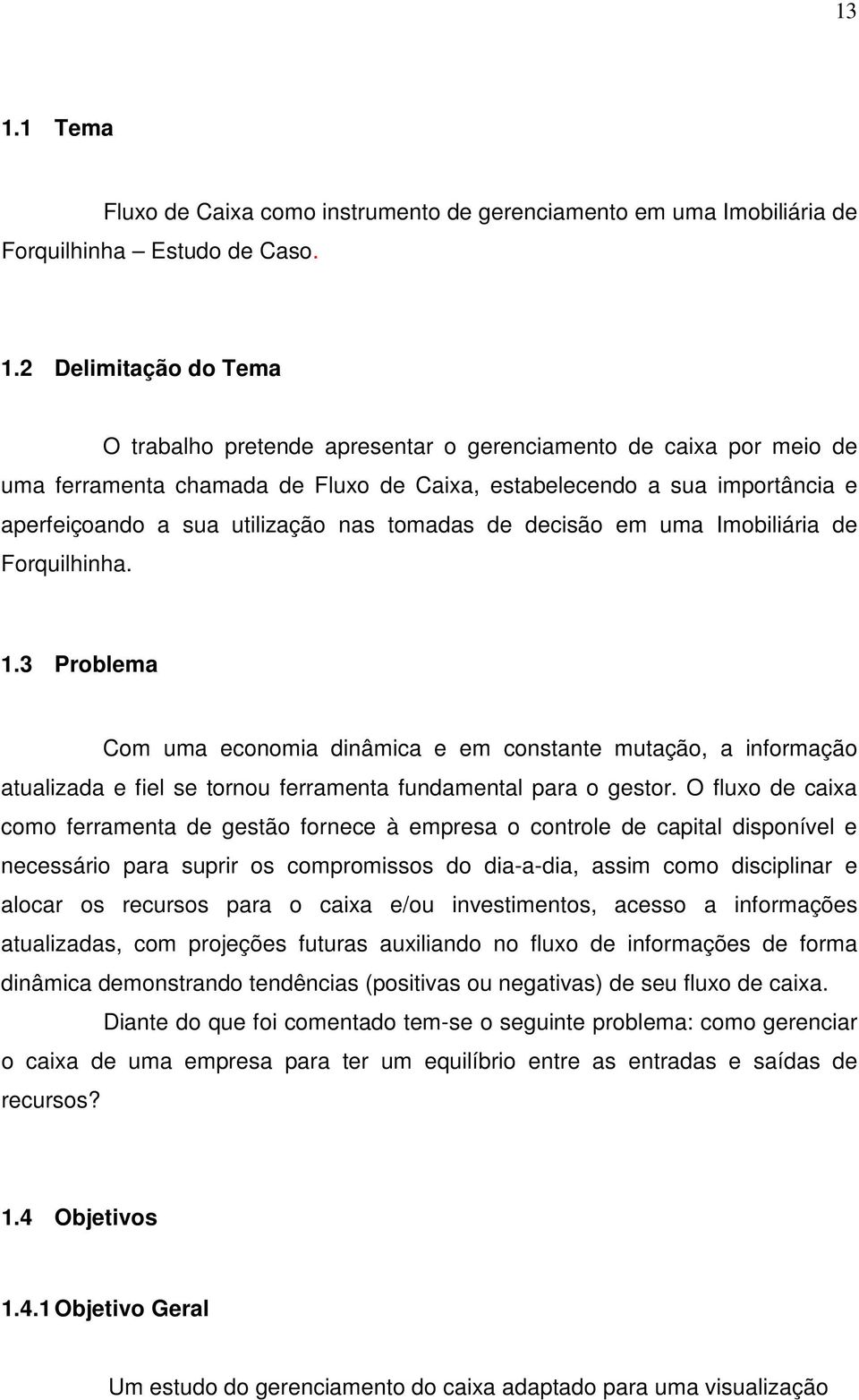 13

1.1 Tema

Fluxo de Caixa como instrumento de gerenciamento em uma Imobiliária de Forquilhinha – Estudo de Caso.

1.2 Delimitação do Tema

O trabalho pretende apresentar o gerenciamento de caixa por meio de uma ferramenta chamada de Fluxo de Caixa, estabelecendo a sua importância e aperfeiçoando a sua utilização nas tomadas de decisão em uma Imobiliária de Forquilhinha.

1.3 Problema

Com uma economia dinâmica e em constante mutação, a informação atualizada e fiel se tornou ferramenta fundamental para o gestor. O fluxo de caixa como ferramenta de gestão fornece à empresa o controle de capital disponível e necessário para suprir os compromissos do dia-a-dia, assim como disciplinar e alocar os recursos para o caixa e/ou investimentos, acesso a informações atualizadas, com projeções futuras auxiliando no fluxo de informações de forma dinâmica demonstrando tendências (positivas ou negativas) de seu fluxo de caixa.

Diante do que foi comentado tem-se o seguinte problema: como gerenciar o caixa de uma empresa para ter um equilíbrio entre as entradas e saídas de recursos?

1.4 Objetivos

1.4.1 Objetivo Geral

Um estudo do gerenciamento do caixa adaptado para uma visualização